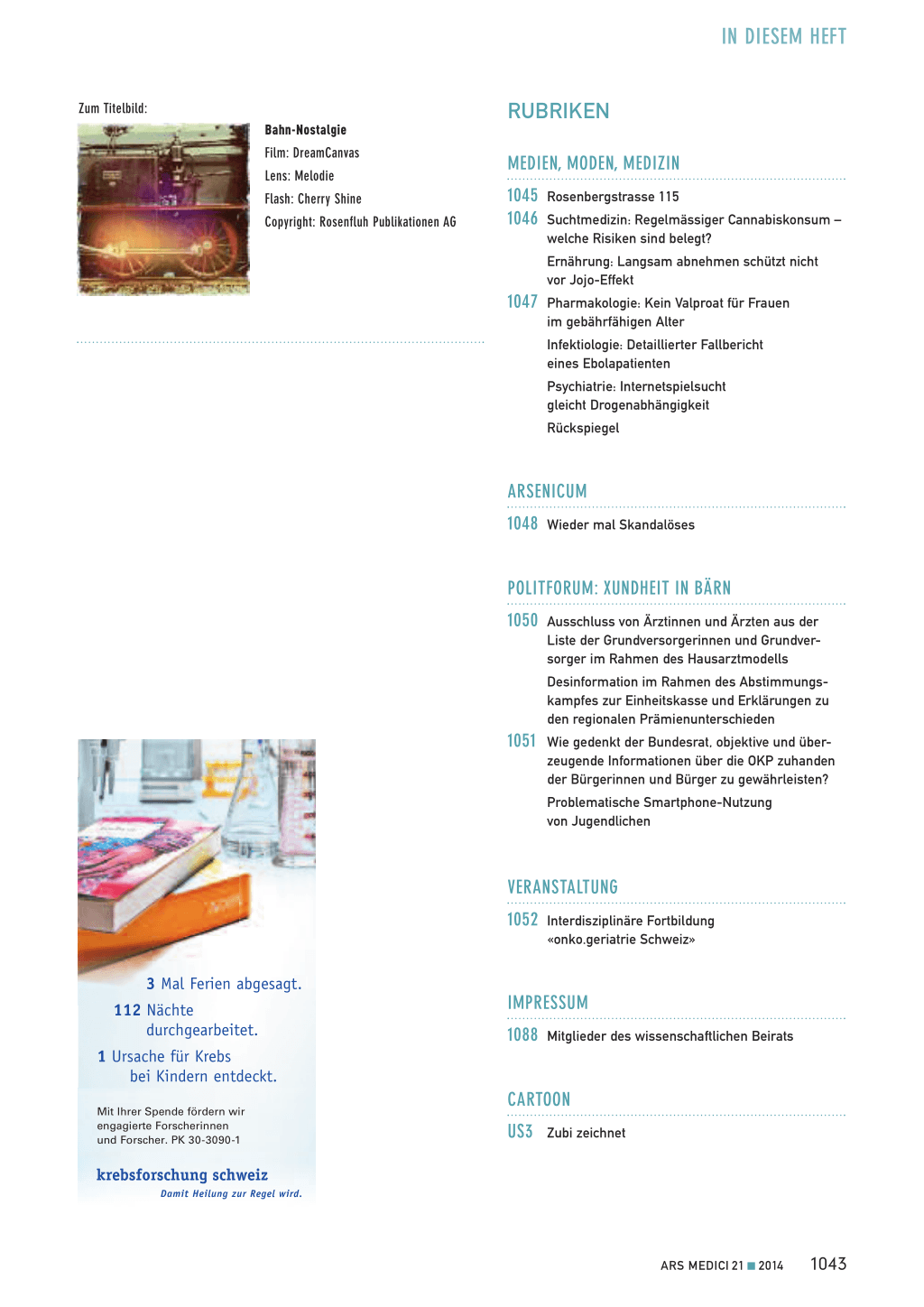 IN DIESEM HEFT

Zum Titelbild:

Bahn-Nostalgie
Film: DreamCanvas
Lens: Melodie
Flash: Cherry Shine
Copyright: Rosenfluh Publikationen AG

3 Mal Ferien abgesagt.
112 Nächte durchgearbeitet.
1 Ursache für Krebs bei Kindern entdeckt.

Mit Ihrer Spende fördern wir engagierte Forscherinnen und Forscher. PK 30-3090-1

krebsforschung schweiz
Damit Heilung zur Regel wird.

RUBRIKEN

MEDIEN, MODEN, MEDIZIN

1045 Rosenbergstrasse 115

1046 Suchtmedizin: Regelmässiger Cannabiskonsum – welche Risiken sind belegt?

Ernährung: Langsam abnehmen schützt nicht vor Jojo-Effekt

1047 Pharmakologie: Kein Valproat für Frauen im gebährfähigen Alter

Infektiologie: Detaillierter Fallbericht eines Ebolapatienten

Psychiatrie: Internetspielsucht gleicht Drogenabhängigkeit

Rückspiegel

ARSENICUM

1048 Wieder mal Skandalöses

POLITFORUM: XUNDHEIT IN BÄRN

1050 Ausschluss von Ärztinnen und Ärzten aus der Liste der Grundversorgerinnen und Grundversorger im Rahmen des Hausarztmodells

Desinformation im Rahmen des Abstimmungskampfes zur Einheitskasse und Erklärungen zu den regionalen Prämienunterschieden

1051 Wie gedenkt der Bundesrat, objektive und überzeugende Informationen über die OKP zuhanden der Bürgerinnen und Bürger zu gewährleisten?

Problematische Smartphone-Nutzung von Jugendlichen

VERANSTALTUNG

1052 Interdisziplinäre Fortbildung «onko.geriatrie Schweiz»

IMPRESSUM

1088 Mitglieder des wissenschaftlichen Beirats

CARTOON

US3 Zubi zeichnet

ARS MEDICI 21 ■ 2014 1043